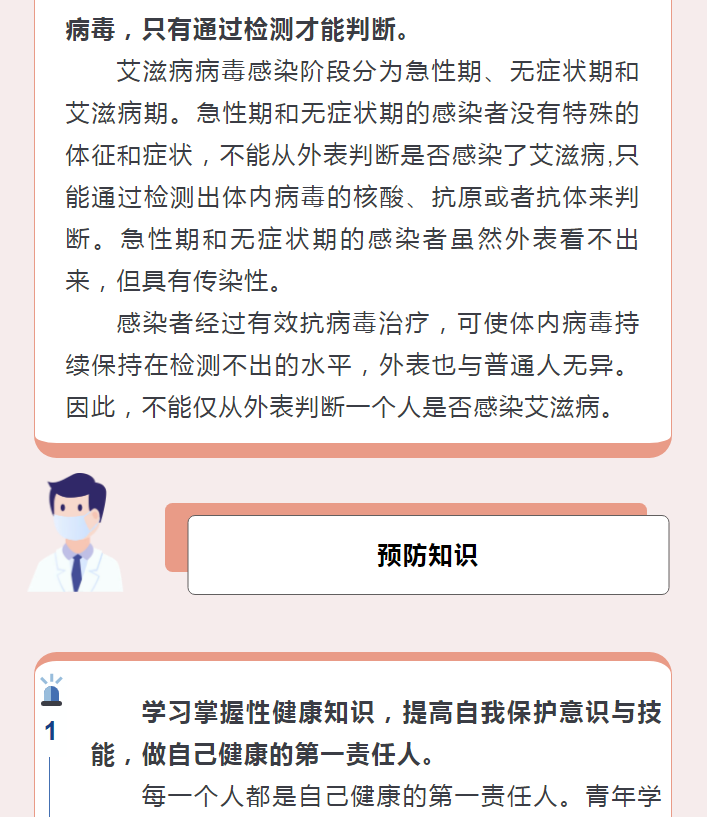 病毒，只有通过检测才能判断。

艾滋病病毒感染阶段分为急性期、无症状期和艾滋病期。急性期和无症状期的感染者没有特殊的体征和症状，不能从外表判断是否感染了艾滋病,只能通过检测出体内病毒的核酸、抗原或者抗体来判断。急性期和无症状期的感染者虽然外表看不出来，但具有传染性。

感染者经过有效抗病毒治疗，可使体内病毒持续保持在检测不出的水平，外表也与普通人无异。因此，不能仅从外表判断一个人是否感染艾滋病。

预防知识

1

学习掌握性健康知识，提高自我保护意识与技能，做自己健康的第一责任人。

每一个人都是自己健康的第一责任人。青年学